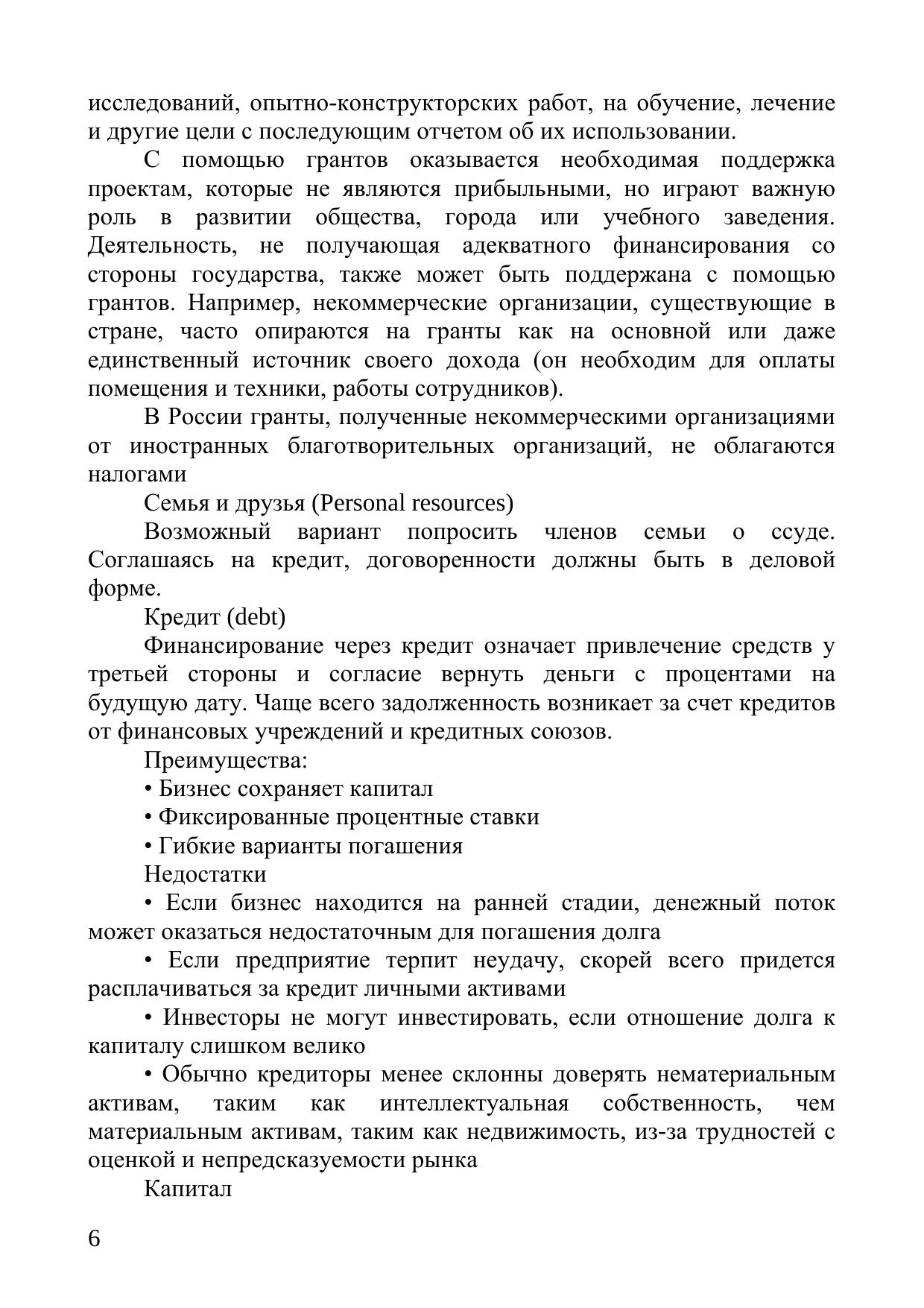 исследований, опытно-конструкторских работ, на обучение, лечение и другие цели с последующим отчетом об их использовании.

С помощью грантов оказывается необходимая поддержка проектам, которые не являются прибыльными, но играют важную роль в развитии общества, города или учебного заведения. Деятельность, не получающая адекватного финансирования со стороны государства, также может быть поддержана с помощью грантов. Например, некоммерческие организации, существующие в стране, часто опираются на гранты как на основной или даже единственный источник своего дохода (он необходим для оплаты помещения и техники, работы сотрудников).

В России гранты, полученные некоммерческими организациями от иностранных благотворительных организаций, не облагаются налогами

Семья и друзья (Personal resources)

Возможный вариант попросить членов семьи о ссуде. Соглашаясь на кредит, договоренности должны быть в деловой форме.

Кредит (debt)

Финансирование через кредит означает привлечение средств у третьей стороны и согласие вернуть деньги с процентами на будущую дату. Чаще всего задолженность возникает за счет кредитов от финансовых учреждений и кредитных союзов.

Преимущества:

• Бизнес сохраняет капитал

• Фиксированные процентные ставки

• Гибкие варианты погашения

Недостатки

• Если бизнес находится на ранней стадии, денежный поток может оказаться недостаточным для погашения долга

• Если предприятие терпит неудачу, скорей всего придется расплачиваться за кредит личными активами

• Инвесторы не могут инвестировать, если отношение долга к капиталу слишком велико

• Обычно кредиторы менее склонны доверять нематериальным активам, таким как интеллектуальная собственность, чем материальным активам, таким как недвижимость, из-за трудностей с оценкой и непредсказуемости рынка

Капитал

6